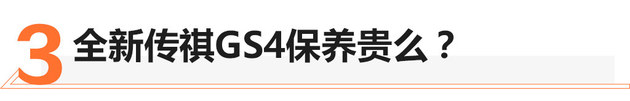 3 全新传祺GS4保养贵么？